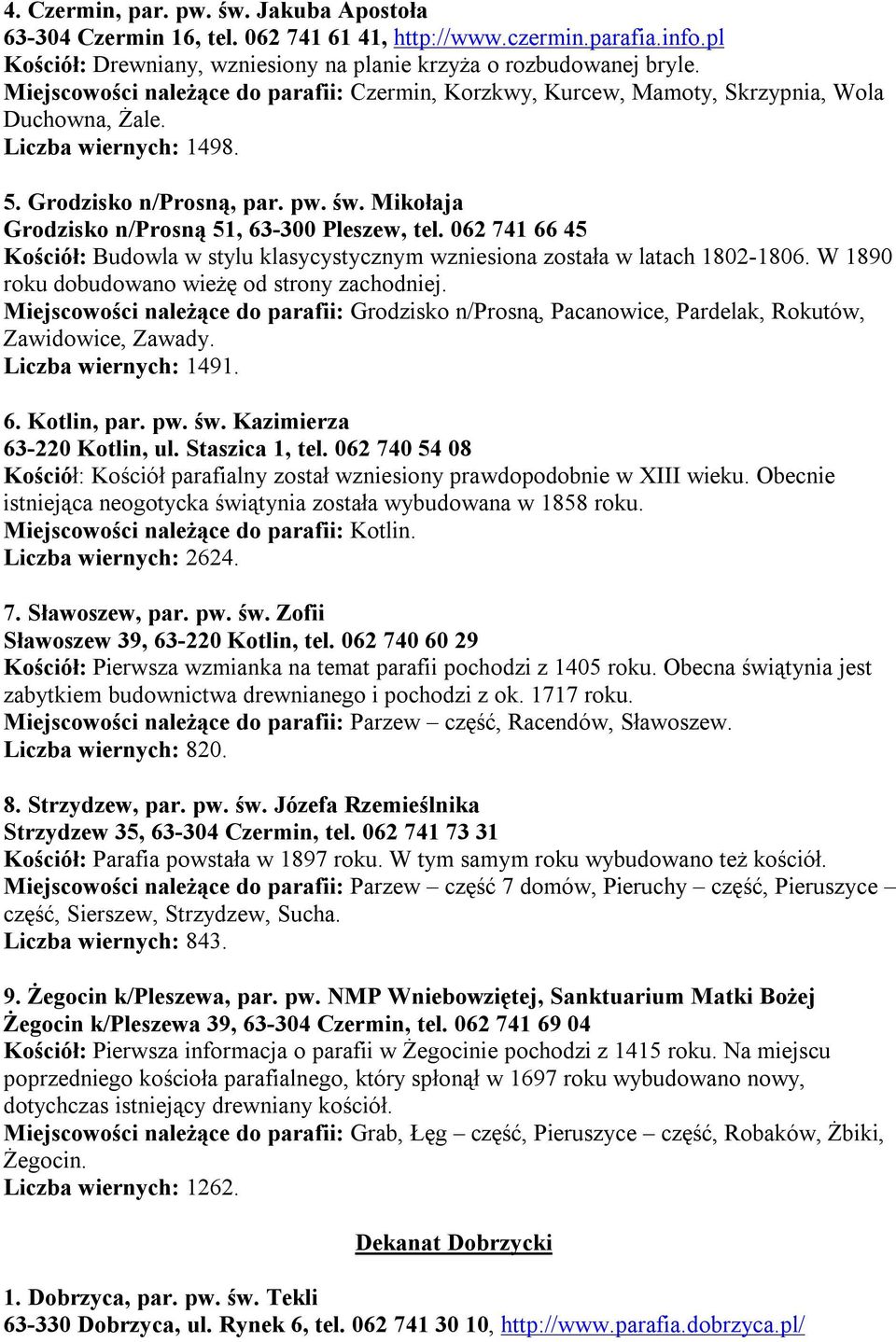 4. Czermin, par. pw. św. Jakuba Apostoła
63-304 Czermin 16, tel. 062 741 61 41, http://www.czermin.parafia.info.pl
Kościół: Drewniany, wzniesiony na planie krzyża o rozbudowanej bryle.
Miejscowości należące do parafii: Czermin, Korzkwy, Kurcew, Mamoty, Skrzypnia, Wola Duchowna, Żale.
Liczba wiernych: 1498.

5. Grodzisko n/Prosną, par. pw. św. Mikołaja
Grodzisko n/Prosną 51, 63-300 Pleszew, tel. 062 741 66 45
Kościół: Budowla w stylu klasycystycznym wzniesiona została w latach 1802-1806. W 1890 roku dobudowano wieżę od strony zachodniej.
Miejscowości należące do parafii: Grodzisko n/Prosną, Pacanowice, Pardelak, Rokutów, Zawidowice, Zawady.
Liczba wiernych: 1491.

6. Kotlin, par. pw. św. Kazimierza
63-220 Kotlin, ul. Staszica 1, tel. 062 740 54 08
Kościół: Kościół parafialny został wzniesiony prawdopodobnie w XIII wieku. Obecnie istniejąca neogotycka świątynia została wybudowana w 1858 roku.
Miejscowości należące do parafii: Kotlin.
Liczba wiernych: 2624.

7. Sławoszew, par. pw. św. Zofii
Sławoszew 39, 63-220 Kotlin, tel. 062 740 60 29
Kościół: Pierwsza wzmianka na temat parafii pochodzi z 1405 roku. Obecna świątynia jest zabytkiem budownictwa drewnianego i pochodzi z ok. 1717 roku.
Miejscowości należące do parafii: Parzew – część, Racendów, Sławoszew.
Liczba wiernych: 820.

8. Strzydzew, par. pw. św. Józefa Rzemieślnika
Strzydzew 35, 63-304 Czermin, tel. 062 741 73 31
Kościół: Parafia powstała w 1897 roku. W tym samym roku wybudowano też kościół.
Miejscowości należące do parafii: Parzew – część 7 domów, Pieruchy – część, Pieruszyce – część, Sierszew, Strzydzew, Sucha.
Liczba wiernych: 843.

9. Żegocin k/Pleszewa, par. pw. NMP Wniebowziętej, Sanktuarium Matki Bożej
Żegocin k/Pleszewa 39, 63-304 Czermin, tel. 062 741 69 04
Kościół: Pierwsza informacja o parafii w Żegocinie pochodzi z 1415 roku. Na miejscu poprzedniego kościoła parafialnego, który spłonął w 1697 roku wybudowano nowy, dotychczas istniejący drewniany kościół.
Miejscowości należące do parafii: Grab, Łęg – część, Pieruszyce – część, Robaków, Żbiki, Żegocin.
Liczba wiernych: 1262.

Dekanat Dobrzycki

1. Dobrzyca, par. pw. św. Tekli
63-330 Dobrzyca, ul. Rynek 6, tel. 062 741 30 10, http://www.parafia.dobrzyca.pl/